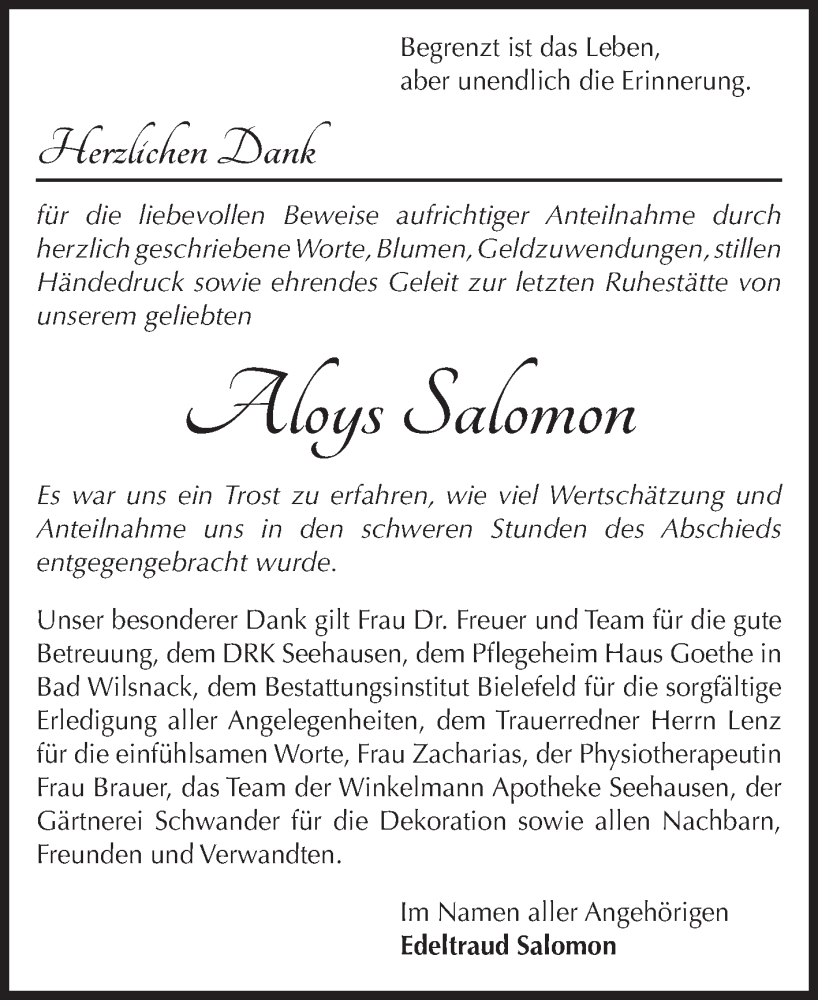 Begrenzt ist das Leben,
aber unendlich die Erinnerung.

Herzlichen Dank

für die liebevollen Beweise aufrichtiger Anteilnahme durch herzlich geschriebene Worte, Blumen, Geldzuwendungen, stillen Händedruck sowie ehrendes Geleit zur letzten Ruhestätte von unserem geliebten

Aloys Salomon

Es war uns ein Trost zu erfahren, wie viel Wertschätzung und Anteilnahme uns in den schweren Stunden des Abschieds entgegengebracht wurde.

Unser besonderer Dank gilt Frau Dr. Freuer und Team für die gute Betreuung, dem DRK Seehausen, dem Pflegeheim Haus Goethe in Bad Wilsnack, dem Bestattungsinstitut Bielefeld für die sorgfältige Erledigung aller Angelegenheiten, dem Trauerredner Herrn Lenz für die einfühlsamen Worte, Frau Zacharias, der Physiotherapeutin Frau Brauer, das Team der Winkelmann Apotheke Seehausen, der Gärtnerei Schwander für die Dekoration sowie allen Nachbarn, Freunden und Verwandten.

Im Namen aller Angehörigen
Edeltraud Salomon